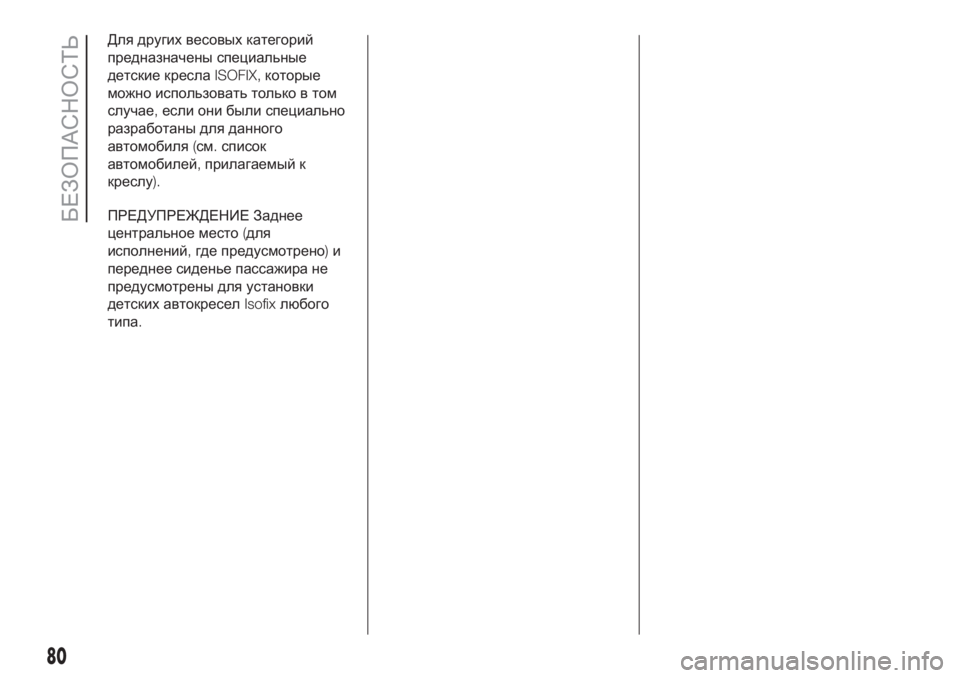 БЕЗОПАСНОСТЬ

Для других весовых категорий предназначены специальные детские кресла ISOFIX, которые можно использовать только в том случае, если они были специально разработаны для данного автомобиля (см. список автомобилей, прилагаемый к креслу).

ПРЕДУПРЕЖДЕНИЕ Заднее центральное место (для исполнений, где предусмотрено) и переднее сиденье пассажира не предусмотрены для установки детских автокресел Isofix любого типа.

80

carmanualsonline.info